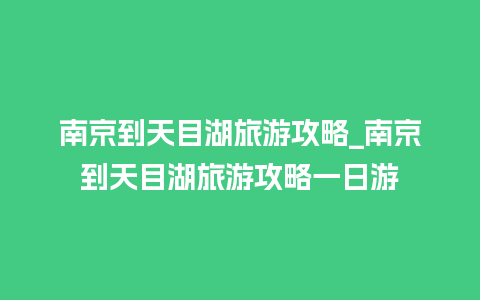 南京到天目湖旅游攻略_南京到天目湖旅游攻略一日游